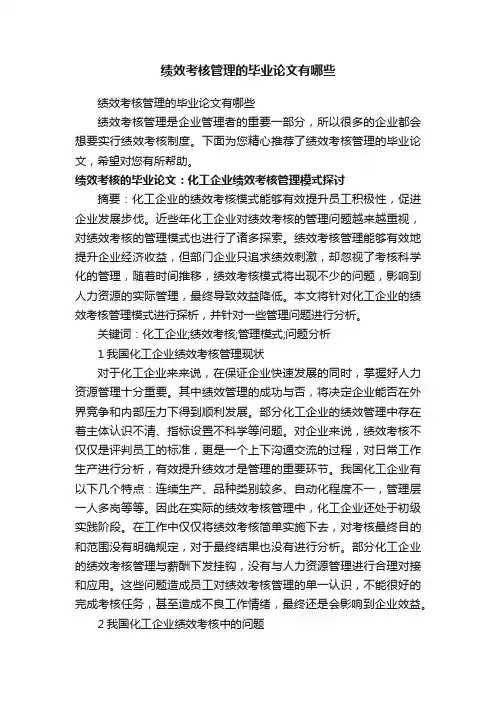 绩效考核管理的毕业论文有哪些

绩效考核管理的毕业论文有哪些

绩效考核管理是企业管理者的重要一部分，所以很多的企业都会想要实行绩效考核制度。下面为您精心推荐了绩效考核管理的毕业论文，希望对您有所帮助。

绩效考核的毕业论文：化工企业绩效考核管理模式探讨

摘要：化工企业的绩效考核模式能够有效提升员工积极性，促进企业发展步伐。近些年化工企业对绩效考核的管理问题越来越重视，对绩效考核的管理模式也进行了诸多探索。绩效考核管理能够有效地提升企业经济收益，但部门企业只追求绩效刺激，却忽视了考核科学化的管理，随着时间推移，绩效考核模式将出现不少的问题，影响到人力资源的实际管理，最终导致效益降低。本文将针对化工企业的绩效考核管理模式进行探析，并针对一些管理问题进行分析。

关键词：化工企业;绩效考核;管理模式;问题分析

1 我国化工企业绩效考核管理现状

对于化工企业来来说，在保证企业快速发展的同时，掌握好人力资源管理十分重要。其中绩效管理的成功与否，将决定企业能否在外界竞争和内部压力下得到顺利发展。部分化工企业的绩效管理中存在着主体认识不清、指标设置不科学等问题。对企业来说，绩效考核不仅仅是评判员工的标准，更是一个上下沟通交流的过程，对日常工作生产进行分析，有效提升绩效才是管理的重要环节。我国化工企业有以下几个特点：连续生产、品种类别较多、自动化程度不一，管理层一人多岗等等。因此在实际的绩效考核管理中，化工企业还处于初级实践阶段。在工作中仅仅将绩效考核简单实施下去，对考核最终目的和范围没有明确规定，对于最终结果也没有进行分析。部分化工企业的绩效考核管理与薪酬下发挂钩，没有与人力资源管理进行合理对接和应用。这些问题造成员工对绩效考核管理的单一认识，不能很好的完成考核任务，甚至造成不良工作情绪，最终还是会影响到企业效益。

2 我国化工企业绩效考核中的问题